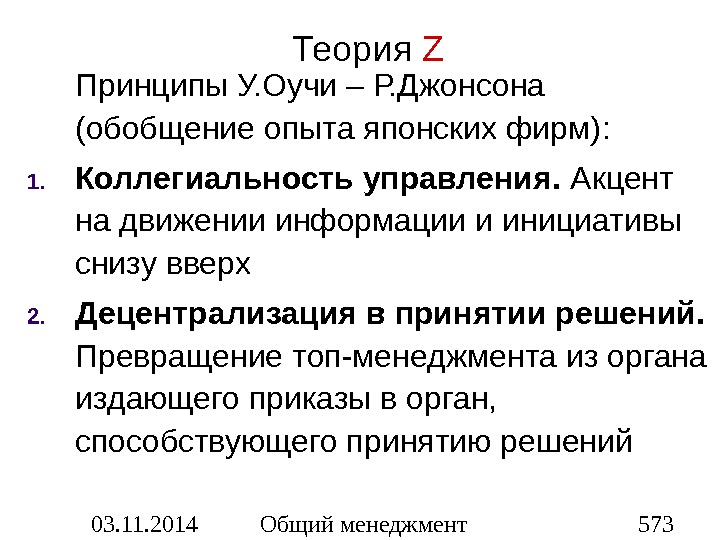 Теория Z

Принципы У.Оучи – Р.Джонсона (обобщение опыта японских фирм):

1. Коллегиальность управления. Акцент на движении информации и инициативы снизу вверх

2. Децентрализация в принятии решений. Превращение топ-менеджмента из органа издающего приказы в орган, способствующего принятию решений

03.11.2014 Общий менеджмент 573